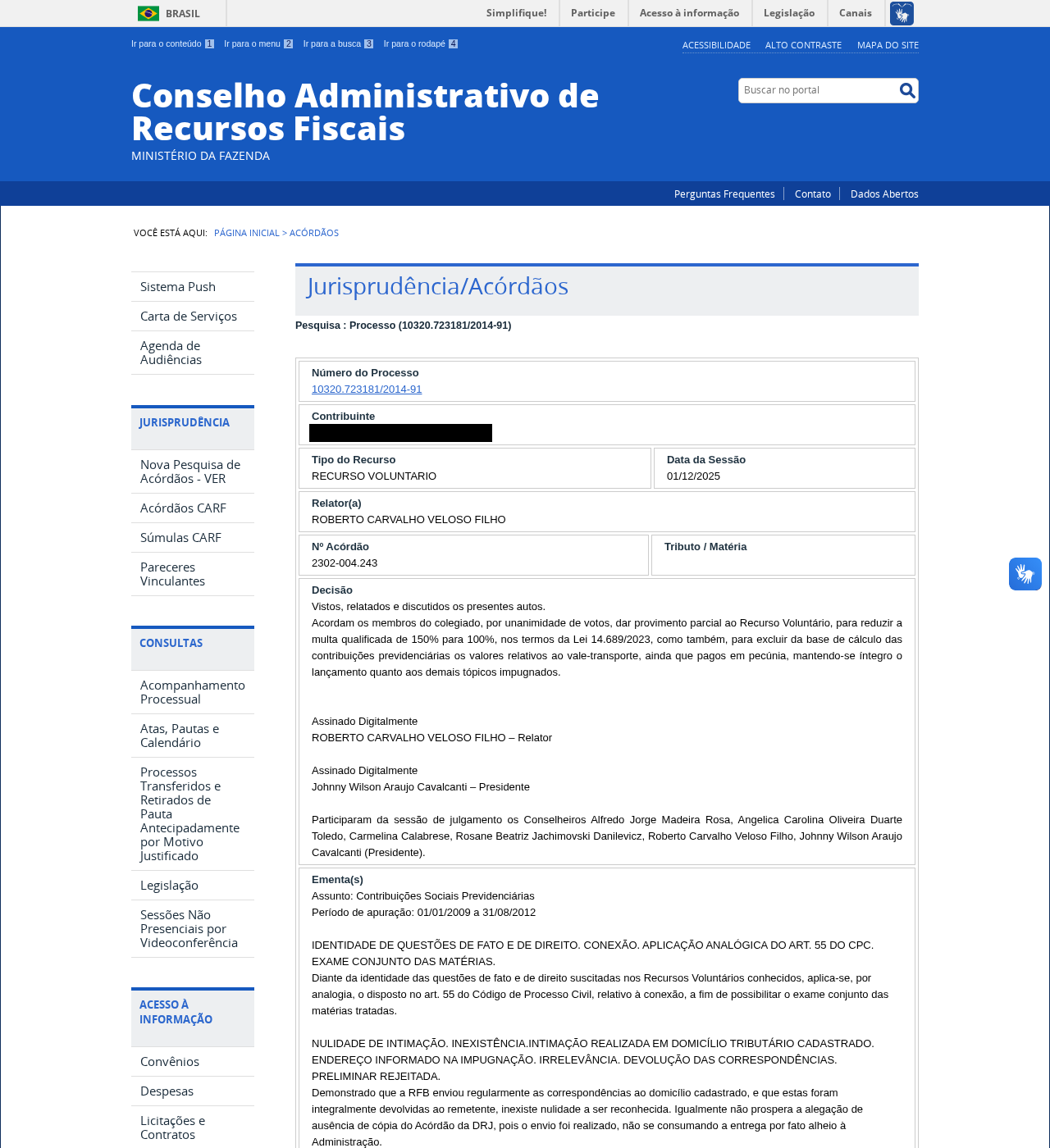 BRASIL

Simplifique! Participe Acesso à informação Legislação Canais

Ir para o conteúdo 1 Ir para o menu 2 Ir para a busca 3 Ir para o rodapé 4

ACESSIBILIDADE ALTO CONTRASTE MAPA DO SITE

Conselho Administrativo de Recursos Fiscais
MINISTÉRIO DA FAZENDA

Buscar no portal

Perguntas Frequentes Contato Dados Abertos

VOCÊ ESTÁ AQUI: PÁGINA INICIAL > ACÓRDÃOS

Sistema Push
Carta de Serviços
Agenda de Audiências

JURISPRUDÊNCIA
Nova Pesquisa de Acórdãos - VER
Acórdãos CARF
Súmulas CARF
Pareceres Vinculantes

CONSULTAS
Acompanhamento Processual
Atas, Pautas e Calendário
Processos Transferidos e Retirados de Pauta Antecipadamente por Motivo Justificado
Legislação
Sessões Não Presenciais por Videoconferência

ACESSO À INFORMAÇÃO
Convênios
Despesas
Licitações e Contratos

Jurisprudência/Acórdãos

Pesquisa : Processo (10320.723181/2014-91)

Número do Processo
10320.723181/2014-91

Contribuinte

Tipo do Recurso
RECURSO VOLUNTARIO

Data da Sessão
01/12/2025

Relator(a)
ROBERTO CARVALHO VELOSO FILHO

Nº Acórdão
2302-004.243

Tributo / Matéria

Decisão
Vistos, relatados e discutidos os presentes autos.
Acordam os membros do colegiado, por unanimidade de votos, dar provimento parcial ao Recurso Voluntário, para reduzir a multa qualificada de 150% para 100%, nos termos da Lei 14.689/2023, como também, para excluir da base de cálculo das contribuições previdenciárias os valores relativos ao vale-transporte, ainda que pagos em pecúnia, mantendo-se íntegro o lançamento quanto aos demais tópicos impugnados.

Assinado Digitalmente
ROBERTO CARVALHO VELOSO FILHO – Relator

Assinado Digitalmente
Johnny Wilson Araujo Cavalcanti – Presidente

Participaram da sessão de julgamento os Conselheiros Alfredo Jorge Madeira Rosa, Angelica Carolina Oliveira Duarte Toledo, Carmelina Calabrese, Rosane Beatriz Jachimovski Danilevicz, Roberto Carvalho Veloso Filho, Johnny Wilson Araujo Cavalcanti (Presidente).

Ementa(s)
Assunto: Contribuições Sociais Previdenciárias
Período de apuração: 01/01/2009 a 31/08/2012

IDENTIDADE DE QUESTÕES DE FATO E DE DIREITO. CONEXÃO. APLICAÇÃO ANALÓGICA DO ART. 55 DO CPC. EXAME CONJUNTO DAS MATÉRIAS.
Diante da identidade das questões de fato e de direito suscitadas nos Recursos Voluntários conhecidos, aplica-se, por analogia, o disposto no art. 55 do Código de Processo Civil, relativo à conexão, a fim de possibilitar o exame conjunto das matérias tratadas.

NULIDADE DE INTIMAÇÃO. INEXISTÊNCIA.INTIMAÇÃO REALIZADA EM DOMICÍLIO TRIBUTÁRIO CADASTRADO. ENDEREÇO INFORMADO NA IMPUGNAÇÃO. IRRELEVÂNCIA. DEVOLUÇÃO DAS CORRESPONDÊNCIAS. PRELIMINAR REJEITADA.
Demonstrado que a RFB enviou regularmente as correspondências ao domicílio cadastrado, e que estas foram integralmente devolvidas ao remetente, inexiste nulidade a ser reconhecida. Igualmente não prospera a alegação de ausência de cópia do Acórdão da DRJ, pois o envio foi realizado, não se consumando a entrega por fato alheio à Administração.